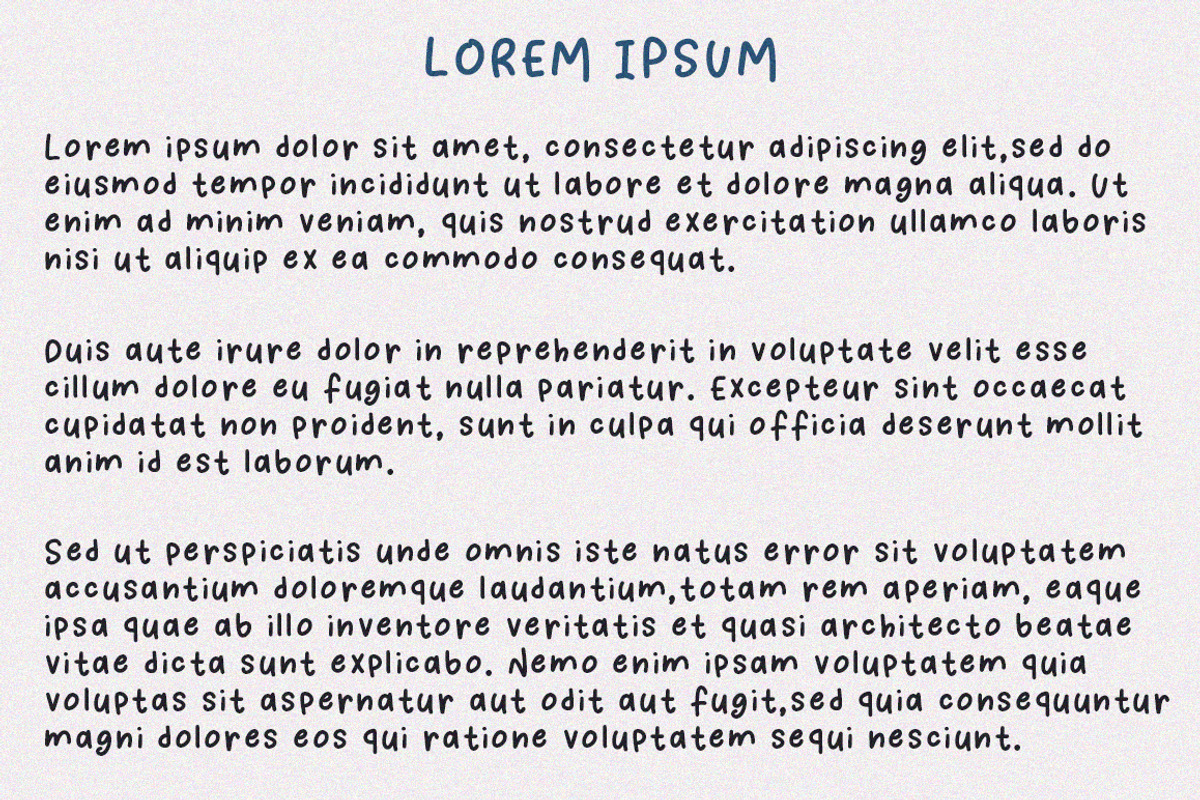 LOREM IPSUM

Lorem ipsum dolor sit amet, consectetur adipiscing elit,sed do eiusmod tempor incididunt ut labore et dolore magna aliqua. Ut enim ad minim veniam, quis nostrud exercitation ullamco laboris nisi ut aliquip ex ea commodo consequat.

Duis aute irure dolor in reprehenderit in voluptate velit esse cillum dolore eu fugiat nulla pariatur. Excepteur sint occaecat cupidatat non proident, sunt in culpa qui officia deserunt mollit anim id est laborum.

Sed ut perspiciatis unde omnis iste natus error sit voluptatem accusantium doloremque laudantium,totam rem aperiam, eaque ipsa quae ab illo inventore veritatis et quasi architecto beatae vitae dicta sunt explicabo. Nemo enim ipsam voluptatem quia voluptas sit aspernatur aut odit aut fugit,sed quia consequuntur magni dolores eos qui ratione voluptatem sequi nesciunt.